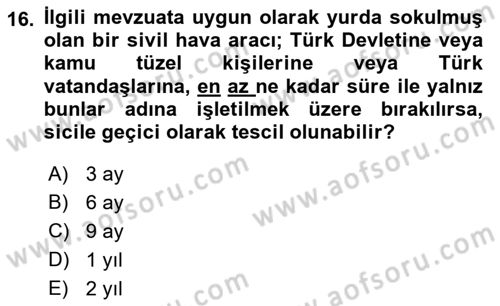 16. İlgili mevzuata uygun olarak yurda sokulmuş olan bir sivil hava aracı; Türk Devletine veya kamu tüzel kişilerine veya Türk vatandaşlarına, en az ne kadar süre ile yalnız bunlar adına işletilmek üzere bırakılırsa, sicile geçici olarak tescil olunabilir?

A) 3 ay
B) 6 ay
C) 9 ay
D) 1 yıl
E) 2 yıl

www.aofsoru.com